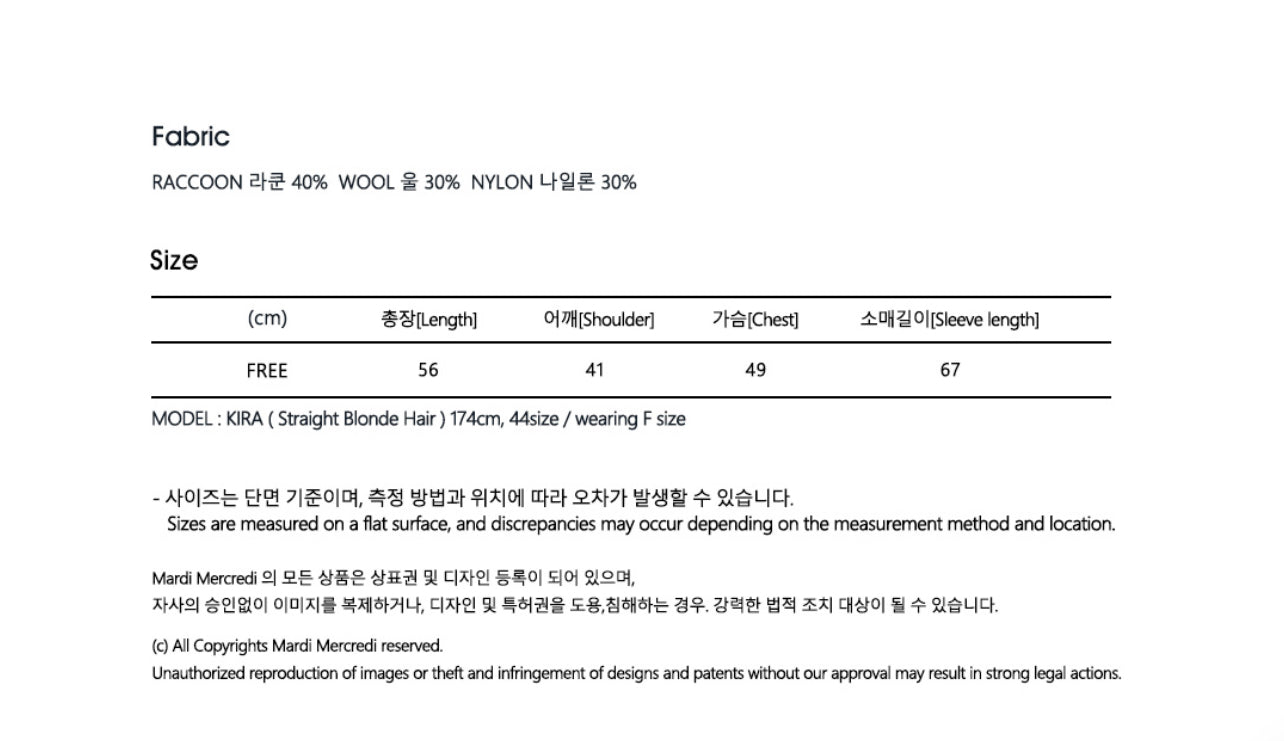 Fabric

RACCOON 라쿤 40% WOOL 울 30% NYLON 나일론 30%

Size

| (cm) | 총장[Length] | 어깨[Shoulder] | 가슴[Chest] | 소매길이[Sleeve length] |
|---|---|---|---|---|
| FREE | 56 | 41 | 49 | 67 |

MODEL : KIRA ( Straight Blonde Hair ) 174cm, 44size / wearing F size

- 사이즈는 단면 기준이며, 측정 방법과 위치에 따라 오차가 발생할 수 있습니다.
Sizes are measured on a flat surface, and discrepancies may occur depending on the measurement method and location.

Mardi Mercredi 의 모든 상품은 상표권 및 디자인 등록이 되어 있으며,
자사의 승인없이 이미지를 복제하거나, 디자인 및 특허권을 도용,침해하는 경우. 강력한 법적 조치 대상이 될 수 있습니다.

(c) All Copyrights Mardi Mercredi reserved.
Unauthorized reproduction of images or theft and infringement of designs and patents without our approval may result in strong legal actions.